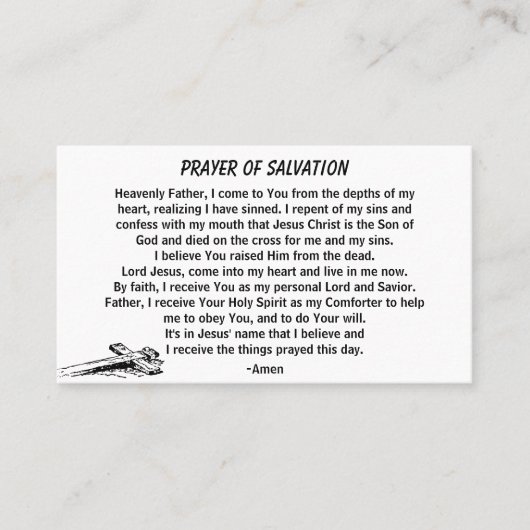 PRAYER OF SALVATION

Heavenly Father, I come to You from the depths of my heart, realizing I have sinned. I repent of my sins and confess with my mouth that Jesus Christ is the Son of God and died on the cross for me and my sins.
I believe You raised Him from the dead.
Lord Jesus, come into my heart and live in me now.
By faith, I receive You as my personal Lord and Savior.
Father, I receive Your Holy Spirit as my Comforter to help me to obey You, and to do Your will.
It's in Jesus' name that I believe and I receive the things prayed this day.
-Amen